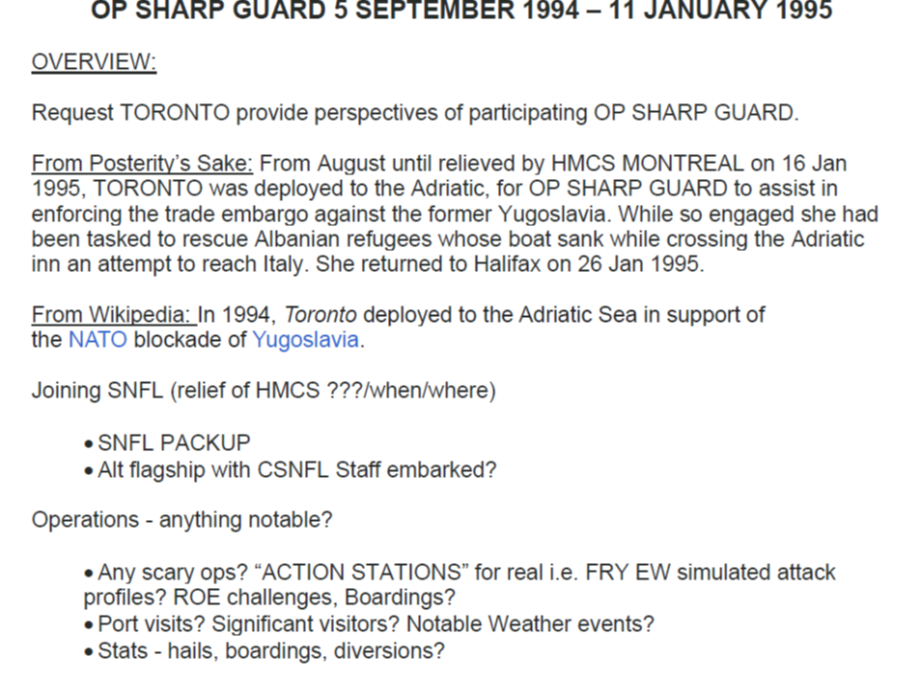 OP SHARP GUARD 5 SEPTEMBER 1994 – 11 JANUARY 1995

OVERVIEW:

Request TORONTO provide perspectives of participating OP SHARP GUARD.

From Posterity's Sake: From August until relieved by HMCS MONTREAL on 16 Jan 1995, TORONTO was deployed to the Adriatic, for OP SHARP GUARD to assist in enforcing the trade embargo against the former Yugoslavia. While so engaged she had been tasked to rescue Albanian refugees whose boat sank while crossing the Adriatic inn an attempt to reach Italy. She returned to Halifax on 26 Jan 1995.

From Wikipedia: In 1994, Toronto deployed to the Adriatic Sea in support of the NATO blockade of Yugoslavia.

Joining SNFL (relief of HMCS ???/when/where)

• SNFL PACKUP
• Alt flagship with CSNFL Staff embarked?

Operations - anything notable?

• Any scary ops? "ACTION STATIONS" for real i.e. FRY EW simulated attack profiles? ROE challenges, Boardings?
• Port visits? Significant visitors? Notable Weather events?
• Stats - hails, boardings, diversions?